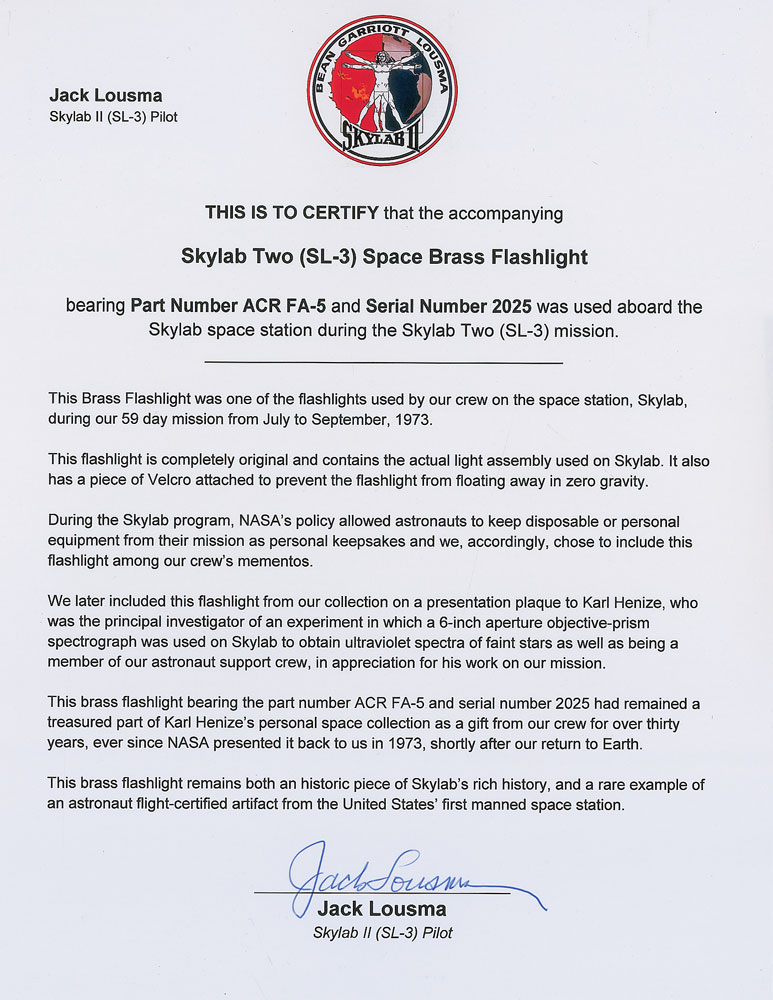 Jack Lousma
Skylab II (SL-3) Pilot

BEAN GARRIOTT LOUSMA
SKYLAB II

THIS IS TO CERTIFY that the accompanying

Skylab Two (SL-3) Space Brass Flashlight

bearing Part Number ACR FA-5 and Serial Number 2025 was used aboard the Skylab space station during the Skylab Two (SL-3) mission.

This Brass Flashlight was one of the flashlights used by our crew on the space station, Skylab, during our 59 day mission from July to September, 1973.

This flashlight is completely original and contains the actual light assembly used on Skylab. It also has a piece of Velcro attached to prevent the flashlight from floating away in zero gravity.

During the Skylab program, NASA's policy allowed astronauts to keep disposable or personal equipment from their mission as personal keepsakes and we, accordingly, chose to include this flashlight among our crew's mementos.

We later included this flashlight from our collection on a presentation plaque to Karl Henize, who was the principal investigator of an experiment in which a 6-inch aperture objective-prism spectrograph was used on Skylab to obtain ultraviolet spectra of faint stars as well as being a member of our astronaut support crew, in appreciation for his work on our mission.

This brass flashlight bearing the part number ACR FA-5 and serial number 2025 had remained a treasured part of Karl Henize's personal space collection as a gift from our crew for over thirty years, ever since NASA presented it back to us in 1973, shortly after our return to Earth.

This brass flashlight remains both an historic piece of Skylab's rich history, and a rare example of an astronaut flight-certified artifact from the United States' first manned space station.

Jack Lousma

Jack Lousma
Skylab II (SL-3) Pilot